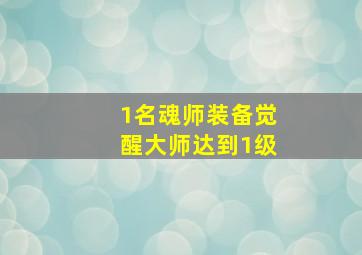 1名魂师装备觉醒大师达到1级